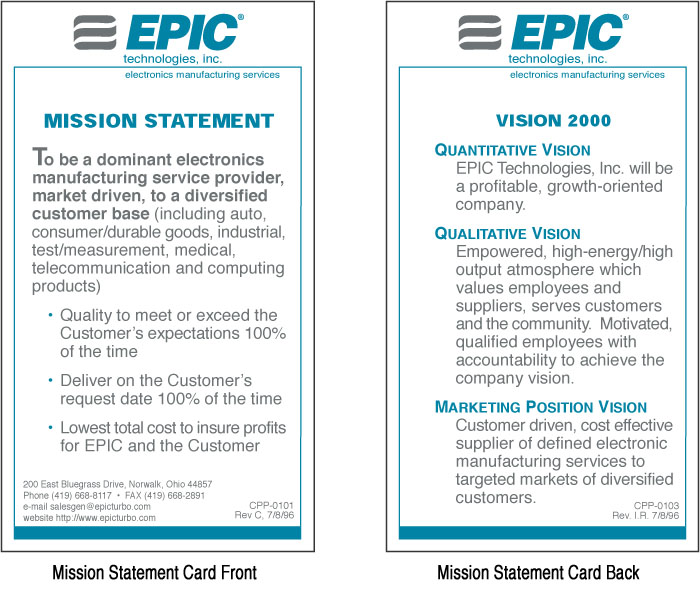 EPIC®
technologies, inc.
electronics manufacturing services

MISSION STATEMENT

To be a dominant electronics manufacturing service provider, market driven, to a diversified customer base (including auto, consumer/durable goods, industrial, test/measurement, medical, telecommunication and computing products)

• Quality to meet or exceed the Customer's expectations 100% of the time

• Deliver on the Customer's request date 100% of the time

• Lowest total cost to insure profits for EPIC and the Customer

200 East Bluegrass Drive, Norwalk, Ohio 44857
Phone (419) 668-8117 • FAX (419) 668-2891
e-mail salesgen@epicturbo.com
website http://www.epicturbo.com

CPP-0101
Rev C, 7/8/96

Mission Statement Card Front

EPIC®
technologies, inc.
electronics manufacturing services

VISION 2000

QUANTITATIVE VISION
EPIC Technologies, Inc. will be a profitable, growth-oriented company.

QUALITATIVE VISION
Empowered, high-energy/high output atmosphere which values employees and suppliers, serves customers and the community. Motivated, qualified employees with accountability to achieve the company vision.

MARKETING POSITION VISION
Customer driven, cost effective supplier of defined electronic manufacturing services to targeted markets of diversified customers.

CPP-0103
Rev. I.R. 7/8/96

Mission Statement Card Back